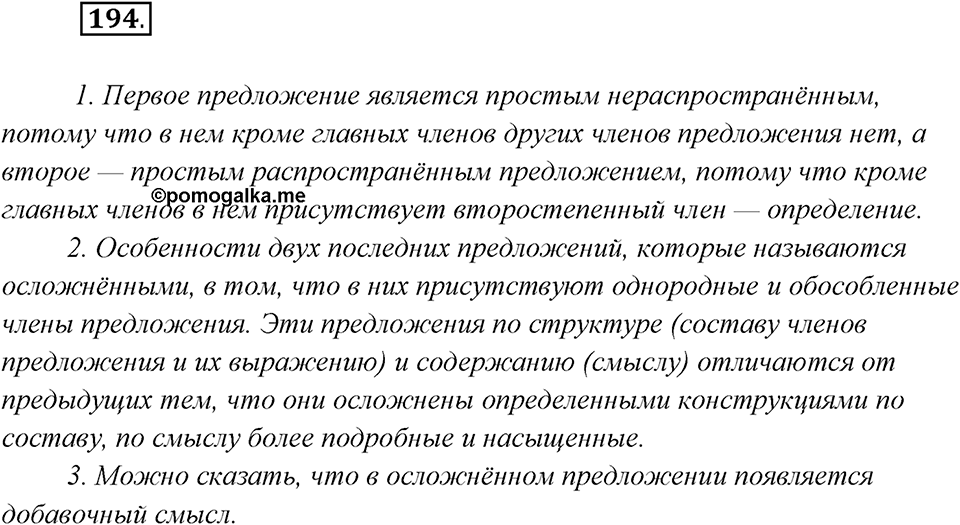 194.

1. Первое предложение является простым нераспространённым, потому что в нем кроме главных членов других членов предложения нет, а второе — простым распространённым предложением, потому что кроме главных членов в нем присутствует второстепенный член — определение.

©pomogalka.me

2. Особенности двух последних предложений, которые называются осложнёнными, в том, что в них присутствуют однородные и обособленные члены предложения. Эти предложения по структуре (составу членов предложения и их выражению) и содержанию (смыслу) отличаются от предыдущих тем, что они осложнены определенными конструкциями по составу, по смыслу более подробные и насыщенные.

3. Можно сказать, что в осложнённом предложении появляется добавочный смысл.